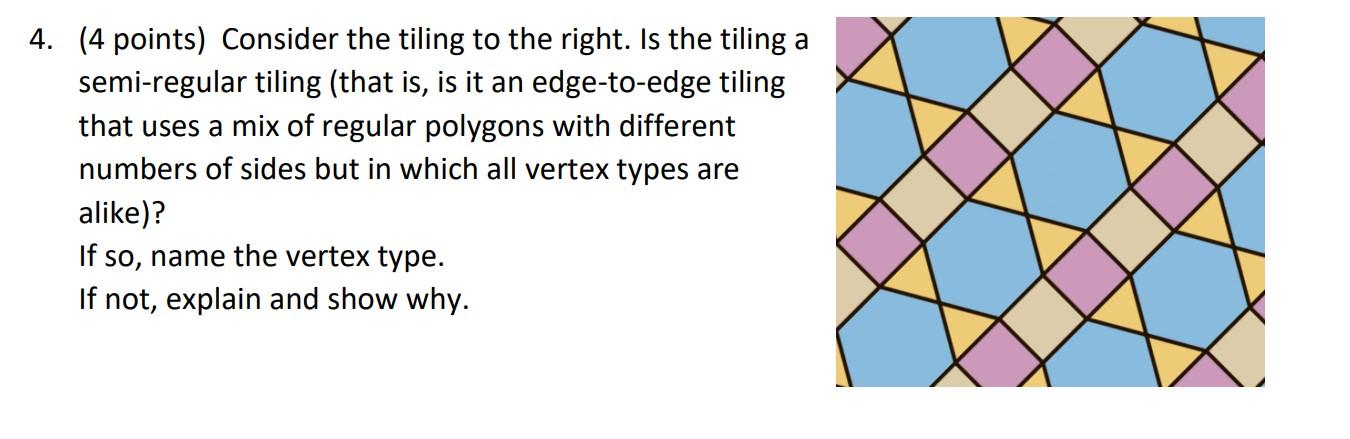 4. (4 points) Consider the tiling to the right. Is the tiling a semi-regular tiling (that is, is it an edge-to-edge tiling that uses a mix of regular polygons with different numbers of sides but in which all vertex types are alike)?
If so, name the vertex type.
If not, explain and show why.